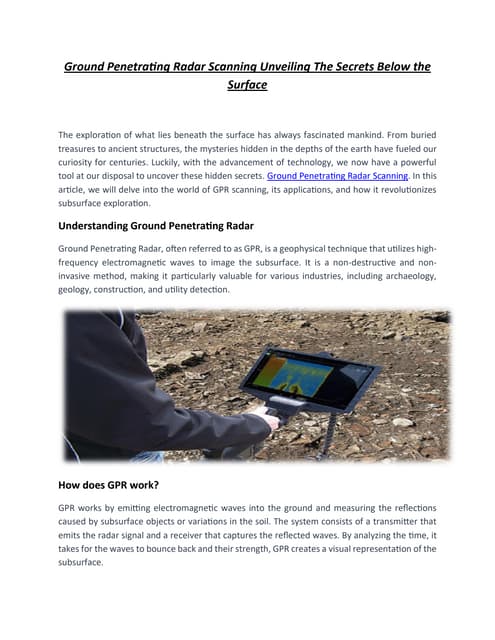 Ground Penetrating Radar Scanning Unveiling The Secrets Below the Surface

The exploration of what lies beneath the surface has always fascinated mankind. From buried treasures to ancient structures, the mysteries hidden in the depths of the earth have fueled our curiosity for centuries. Luckily, with the advancement of technology, we now have a powerful tool at our disposal to uncover these hidden secrets. Ground Penetrating Radar Scanning. In this article, we will delve into the world of GPR scanning, its applications, and how it revolutionizes subsurface exploration.

Understanding Ground Penetrating Radar

Ground Penetrating Radar, often referred to as GPR, is a geophysical technique that utilizes high-frequency electromagnetic waves to image the subsurface. It is a non-destructive and non-invasive method, making it particularly valuable for various industries, including archaeology, geology, construction, and utility detection.

How does GPR work?

GPR works by emitting electromagnetic waves into the ground and measuring the reflections caused by subsurface objects or variations in the soil. The system consists of a transmitter that emits the radar signal and a receiver that captures the reflected waves. By analyzing the time, it takes for the waves to bounce back and their strength, GPR creates a visual representation of the subsurface.